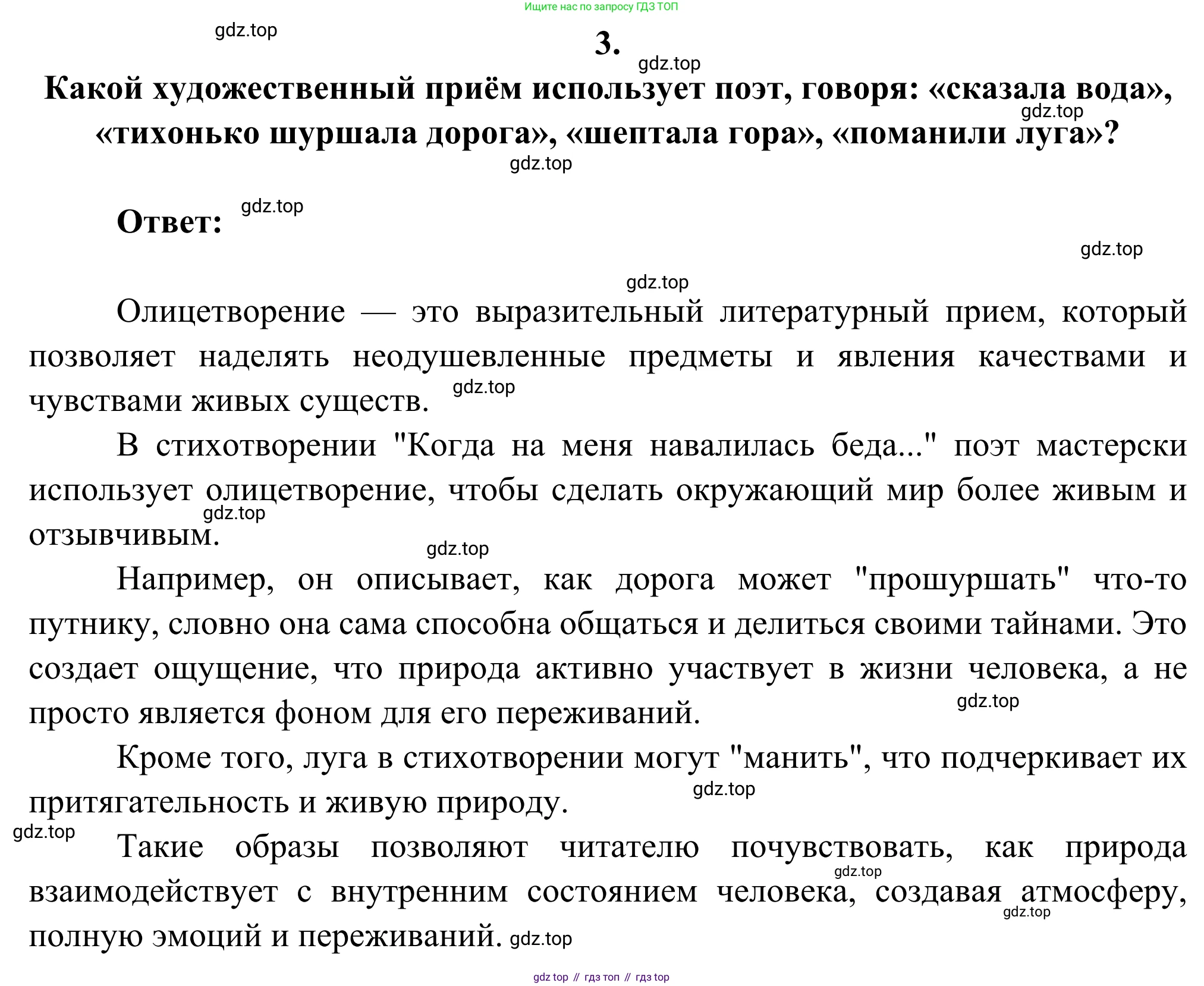 Ищите нас по запросу ГДЗ ТОП

gdz.top

3.

gdz.top

Какой художественный приём использует поэт, говоря: «сказала вода», «тихонько шуршала дорога», «шептала гора», «поманили луга»?

gdz.top

gdz.top

Ответ: gdz.top

gdz.top

gdz.top

Олицетворение — это выразительный литературный прием, который позволяет наделять неодушевленные предметы и явления качествами и чувствами живых существ. gdz.top

В стихотворении "Когда на меня навалилась беда..." поэт мастерски использует олицетворение, чтобы сделать окружающий мир более живым и отзывчивым. gdz.top

gdz.top

Например, он описывает, как дорога может "прошуршать" что-то путнику, словно она сама способна общаться и делиться своими тайнами. Это создает ощущение, что природа активно участвует в жизни человека, а не просто является фоном для его переживаний. gdz.top

Кроме того, луга в стихотворении могут "манить", что подчеркивает их притягательность и живую природу. gdz.top

gdz.top

Такие образы позволяют читателю почувствовать, как природа взаимодействует с внутренним состоянием человека, создавая атмосферу, полную эмоций и переживаний. gdz.top

gdz.top

gdz.top

gdz top // гдз топ // гдз top